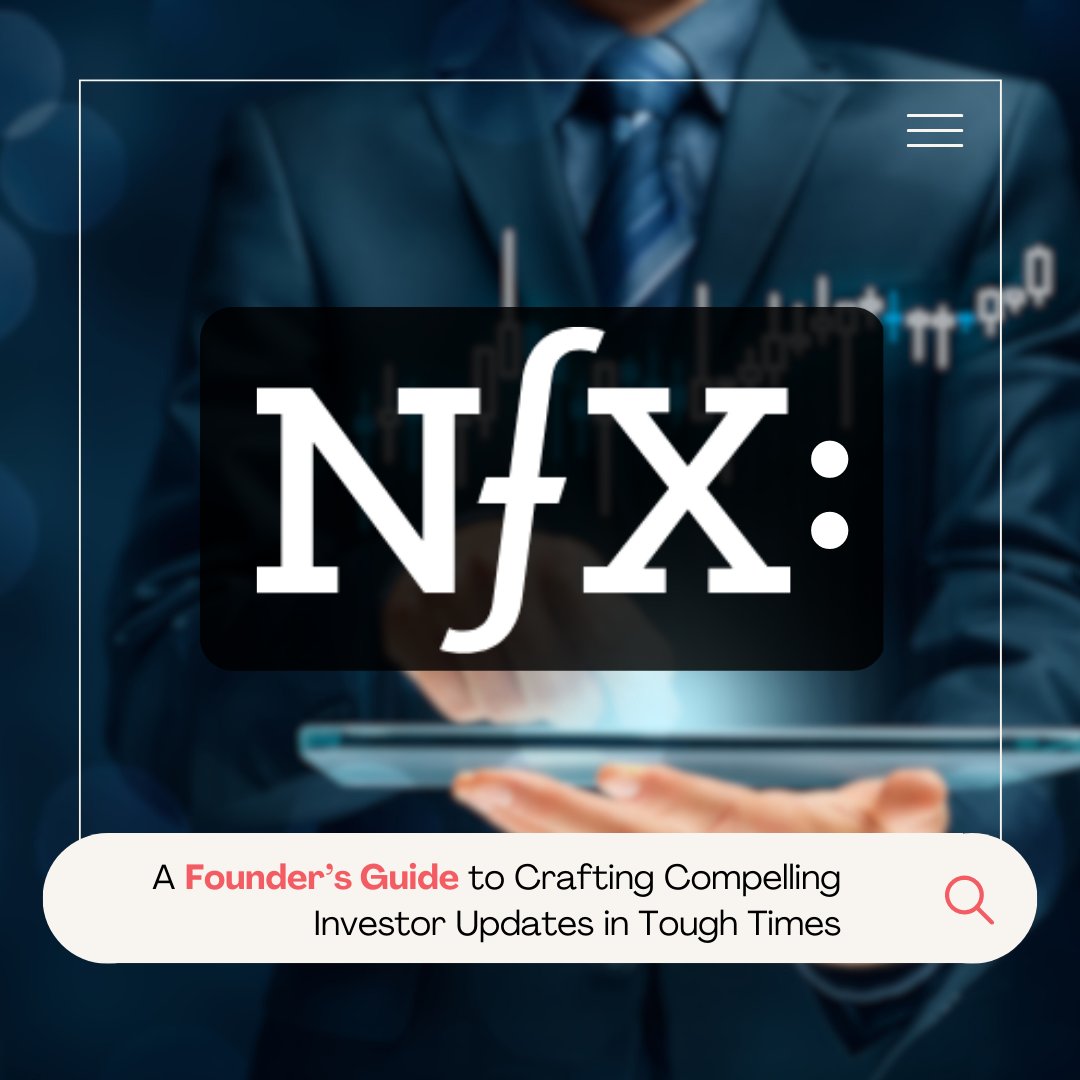 NfX:

A Founder's Guide to Crafting Compelling Investor Updates in Tough Times